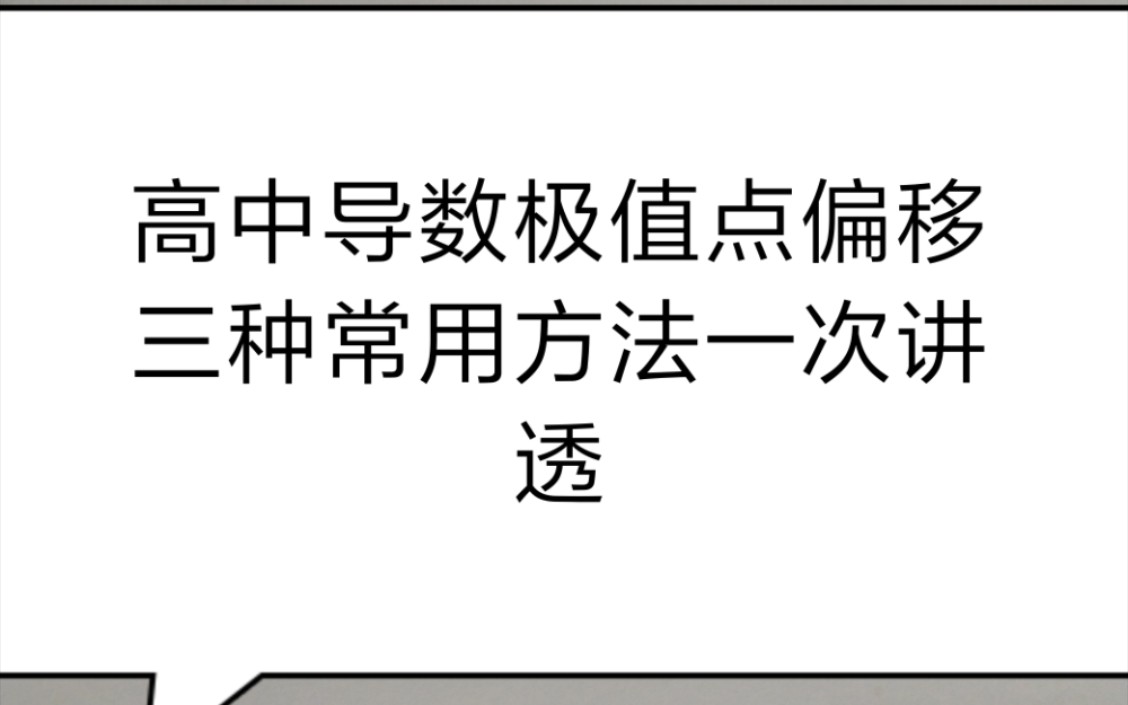 高中导数极值点偏移三种常用方法一次讲透